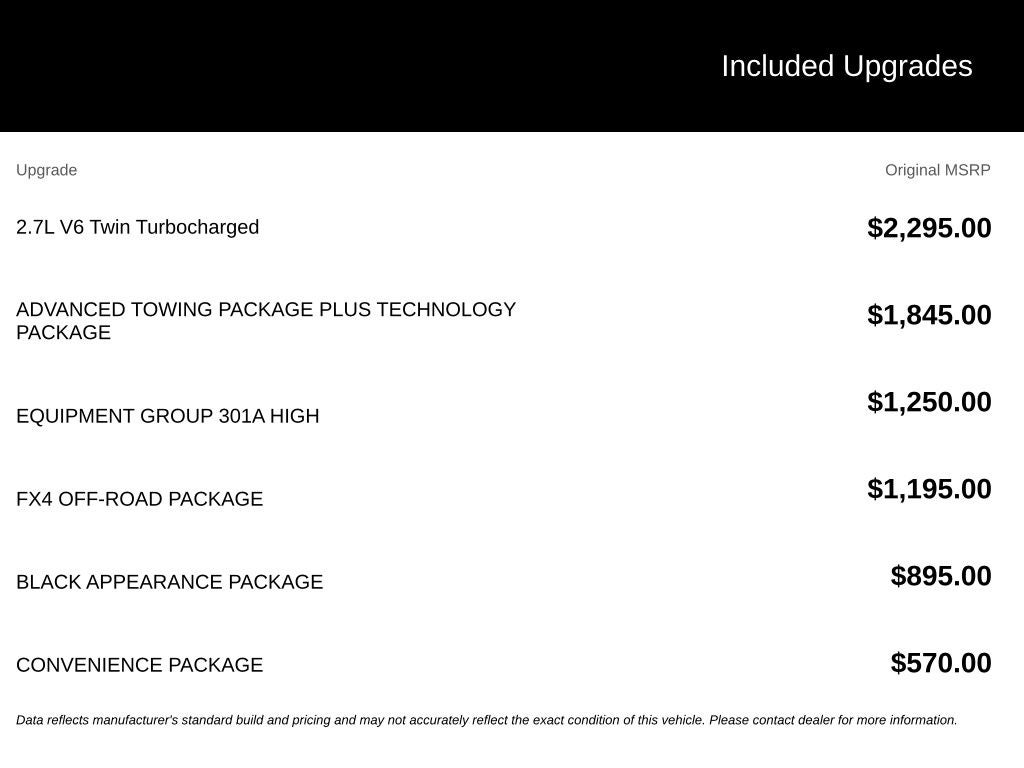 Included Upgrades

| Upgrade | Original MSRP |
|---|---|
| 2.7L V6 Twin Turbocharged | $2,295.00 |
| ADVANCED TOWING PACKAGE PLUS TECHNOLOGY PACKAGE | $1,845.00 |
| EQUIPMENT GROUP 301A HIGH | $1,250.00 |
| FX4 OFF-ROAD PACKAGE | $1,195.00 |
| BLACK APPEARANCE PACKAGE | $895.00 |
| CONVENIENCE PACKAGE | $570.00 |

Data reflects manufacturer's standard build and pricing and may not accurately reflect the exact condition of this vehicle. Please contact dealer for more information.